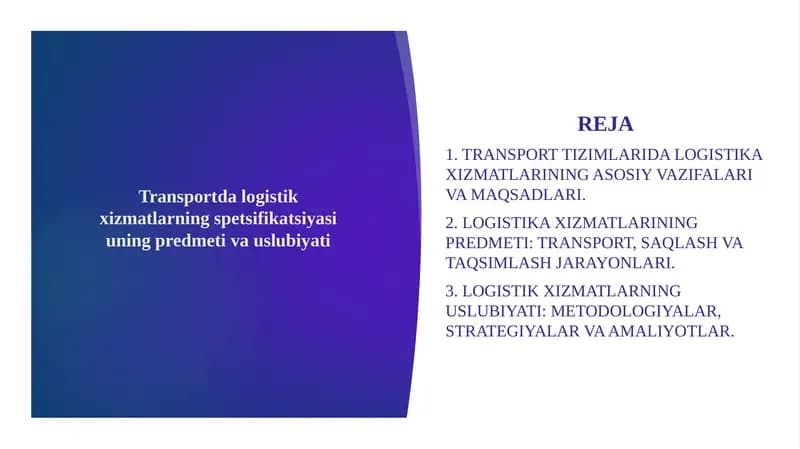 Transportda logistik xizmatlarning spetsifikatsiyasi uning predmeti va uslubiyati

REJA

1. TRANSPORT TIZIMLARIDA LOGISTIKA XIZMATLARINING ASOSIY VAZIFALARI VA MAQSADLARI.

2. LOGISTIKA XIZMATLARINING PREDMETI: TRANSPORT, SAQLASH VA TAQSIMLASH JARAYONLARI.

3. LOGISTIK XIZMATLARNING USLUBIYATI: METODOLOGIYALAR, STRATEGIYALAR VA AMALIYOTLAR.